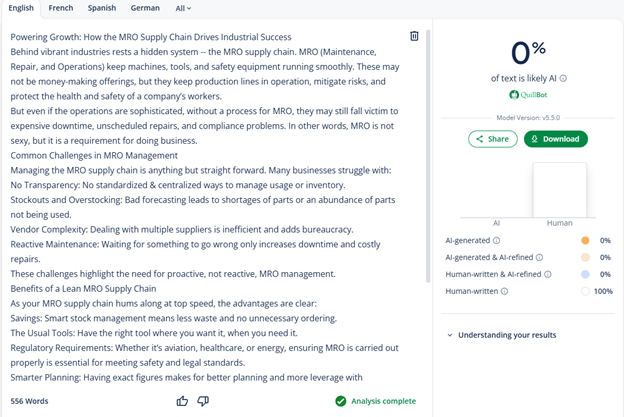 English French Spanish German All

Powering Growth: How the MRO Supply Chain Drives Industrial Success
Behind vibrant industries rests a hidden system -- the MRO supply chain. MRO (Maintenance, Repair, and Operations) keep machines, tools, and safety equipment running smoothly. These may not be money-making offerings, but they keep production lines in operation, mitigate risks, and protect the health and safety of a company's workers.
But even if the operations are sophisticated, without a process for MRO, they may still fall victim to expensive downtime, unscheduled repairs, and compliance problems. In other words, MRO is not sexy, but it is a requirement for doing business.
Common Challenges in MRO Management
Managing the MRO supply chain is anything but straight forward. Many businesses struggle with:
No Transparency: No standardized & centralized ways to manage usage or inventory.
Stockouts and Overstocking: Bad forecasting leads to shortages of parts or an abundance of parts not being used.
Vendor Complexity: Dealing with multiple suppliers is inefficient and adds bureaucracy.
Reactive Maintenance: Waiting for something to go wrong only increases downtime and costly repairs.
These challenges highlight the need for proactive, not reactive, MRO management.
Benefits of a Lean MRO Supply Chain
As your MRO supply chain hums along at top speed, the advantages are clear:
Savings: Smart stock management means less waste and no unnecessary ordering.
The Usual Tools: Have the right tool where you want it, when you need it.
Regulatory Requirements: Whether it's aviation, healthcare, or energy, ensuring MRO is carried out properly is essential for meeting safety and legal standards.
Smarter Planning: Having exact figures makes for better planning and more leverage with

556 Words

Analysis complete

0%
of text is likely AI
QuillBot
Model Version: v5.5.0
Share
Download
AI
Human
AI-generated 0%
AI-generated & AI-refined 0%
Human-written & AI-refined 0%
Human-written 100%
Understanding your results